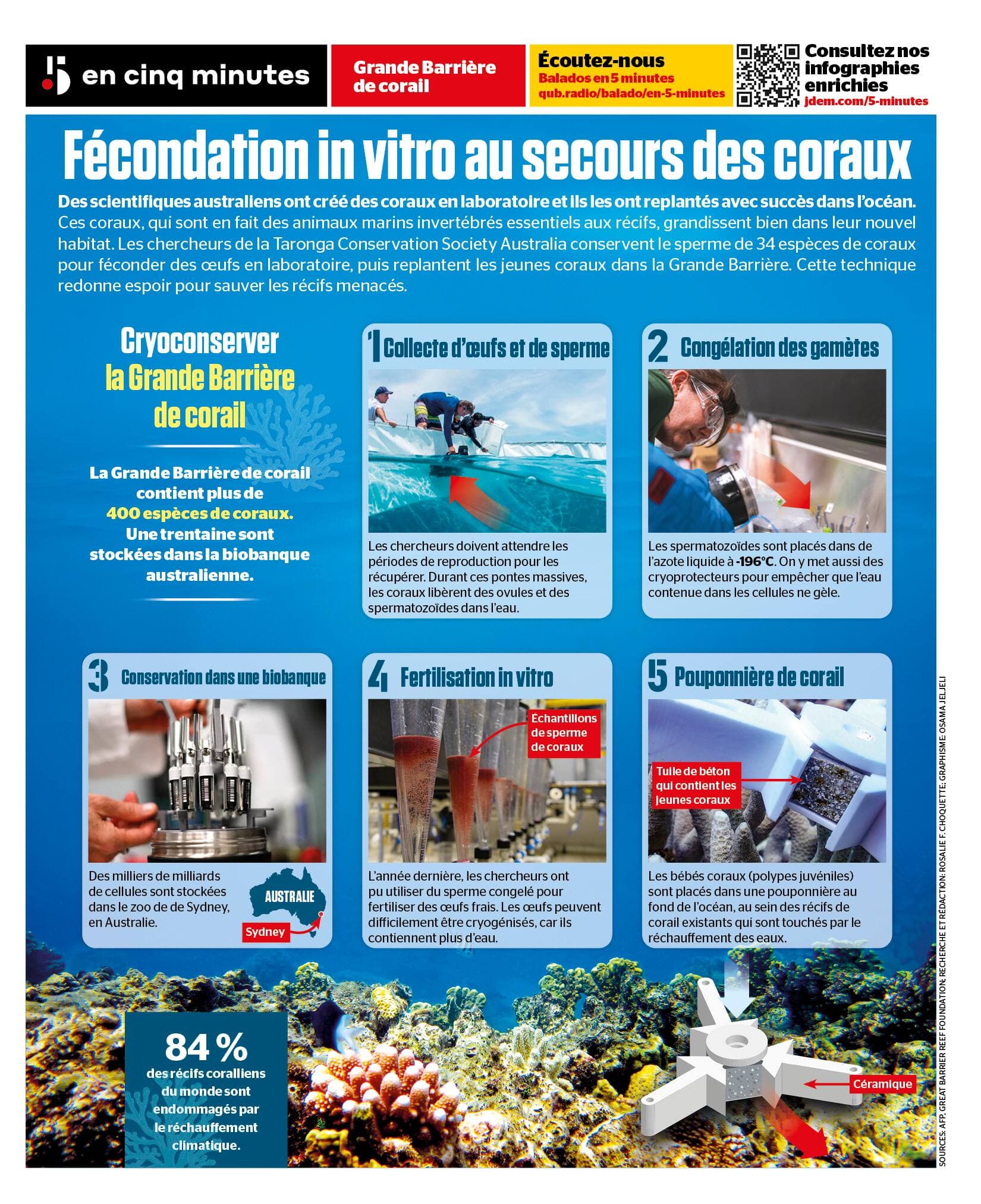 5 en cinq minutes

Grande Barrière de corail

Écoutez-nous
Balados en 5 minutes
qub.radio/balado/en-5-minutes

Consultez nos infographies enrichies
jdem.com/5-minutes

Fécondation in vitro au secours des coraux

Des scientifiques australiens ont créé des coraux en laboratoire et ils les ont replantés avec succès dans l'océan. Ces coraux, qui sont en fait des animaux marins invertébrés essentiels aux récifs, grandissent bien dans leur nouvel habitat. Les chercheurs de la Taronga Conservation Society Australia conservent le sperme de 34 espèces de coraux pour féconder des œufs en laboratoire, puis replantent les jeunes coraux dans la Grande Barrière. Cette technique redonne espoir pour sauver les récifs menacés.

Cryoconserver la Grande Barrière de corail

La Grande Barrière de corail contient plus de 400 espèces de coraux. Une trentaine sont stockées dans la biobanque australienne.

1 Collecte d'œufs et de sperme

Les chercheurs doivent attendre les périodes de reproduction pour les récupérer. Durant ces pontes massives, les coraux libèrent des ovules et des spermatozoïdes dans l'eau.

2 Congélation des gamètes

Les spermatozoïdes sont placés dans de l'azote liquide à -196°C. On y met aussi des cryoprotecteurs pour empêcher que l'eau contenue dans les cellules ne gèle.

3 Conservation dans une biobanque

Des milliers de milliards de cellules sont stockées dans le zoo de de Sydney, en Australie.

AUSTRALIE
Sydney

4 Fertilisation in vitro

Échantillons de sperme de coraux

L'année dernière, les chercheurs ont pu utiliser du sperme congelé pour fertiliser des œufs frais. Les œufs peuvent difficilement être cryogénisés, car ils contiennent plus d'eau.

5 Pouponnière de corail

Tuile de béton qui contient les jeunes coraux

Les bébés coraux (polypes juvéniles) sont placés dans une pouponnière au fond de l'océan, au sein des récifs de corail existants qui sont touchés par le réchauffement des eaux.

84 %
des récifs coralliens du monde sont endommagés par le réchauffement climatique.

Céramique

SOURCES: AFP, GREAT BARRIER REEF FOUNDATION; RECHERCHE ET RÉDACTION: ROSALIE F. CHOQUETTE; GRAPHISME: OSAMA JELJELI